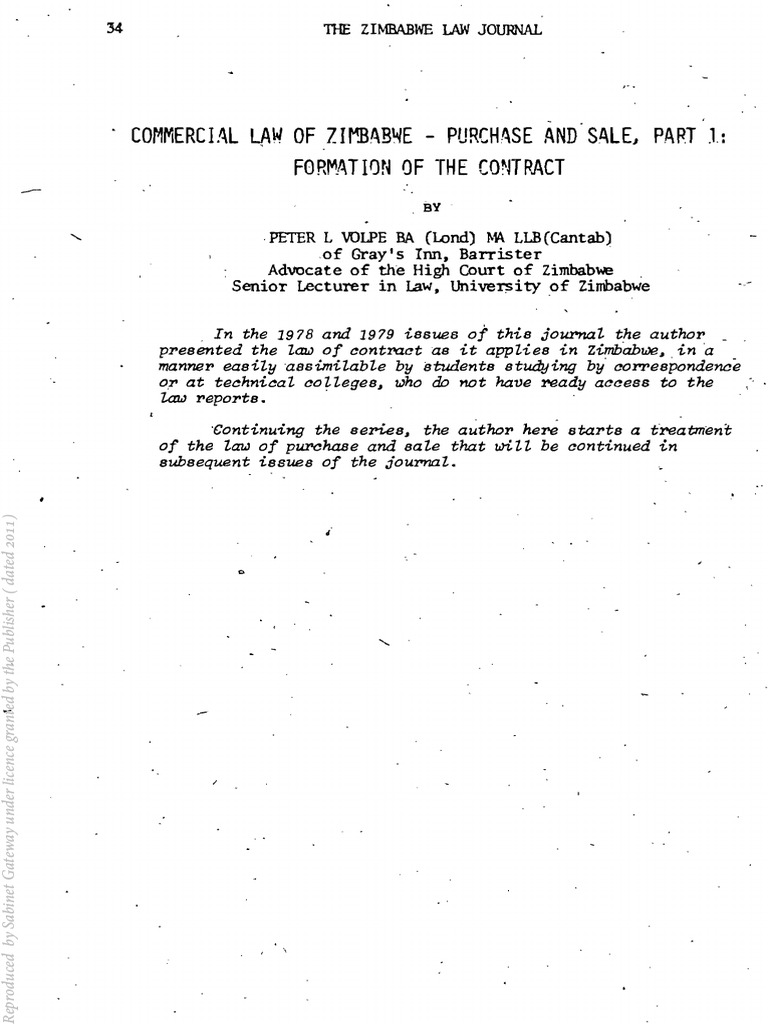 34 THE ZIMBABWE LAW JOURNAL

COMMERCIAL LAW OF ZIMBABWE - PURCHASE AND SALE, PART 1: FORMATION OF THE CONTRACT

BY

PETER L VOLPE BA (Lond) MA LLB(Cantab)
of Gray's Inn, Barrister
Advocate of the High Court of Zimbabwe
Senior Lecturer in Law, University of Zimbabwe

In the 1978 and 1979 issues of this journal the author presented the law of contract as it applies in Zimbabwe, in a manner easily assimilable by students studying by correspondence or at technical colleges, who do not have ready access to the law reports.

Continuing the series, the author here starts a treatment of the law of purchase and sale that will be continued in subsequent issues of the journal.

Reproduced by Sabinet Gateway under licence granted by the Publisher (dated 2011)